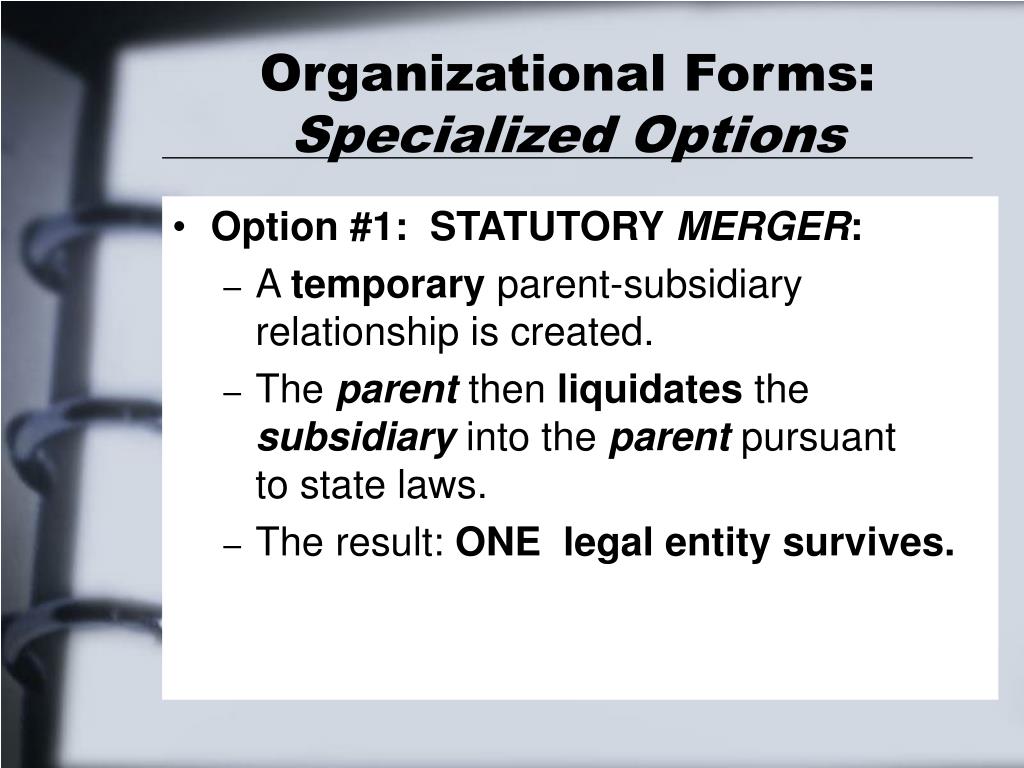 Organizational Forms:
Specialized Options

• Option #1: STATUTORY MERGER:
– A temporary parent-subsidiary relationship is created.
– The parent then liquidates the subsidiary into the parent pursuant to state laws.
– The result: ONE legal entity survives.